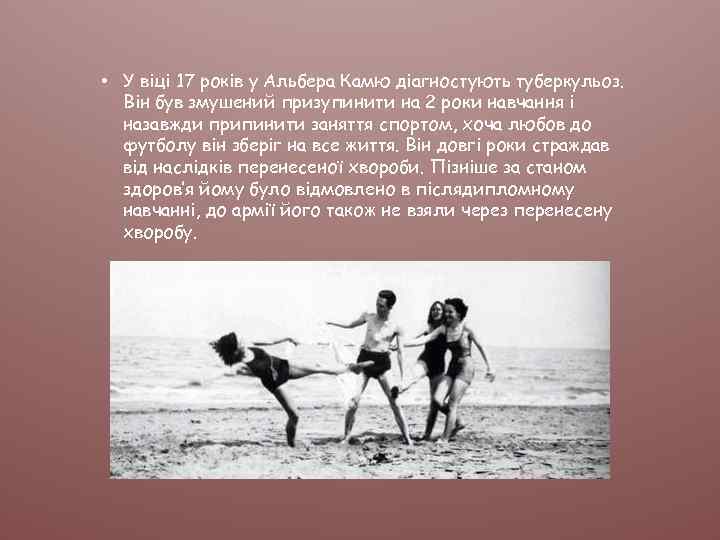 • У віці 17 років у Альбера Камю діагностують туберкульоз. Він був змушений призупинити на 2 роки навчання і назавжди припинити заняття спортом, хоча любов до футболу він зберіг на все життя. Він довгі роки страждав від наслідків перенесеної хвороби. Пізніше за станом здоров'я йому було відмовлено в післядипломному навчанні, до армії його також не взяли через перенесену хворобу.